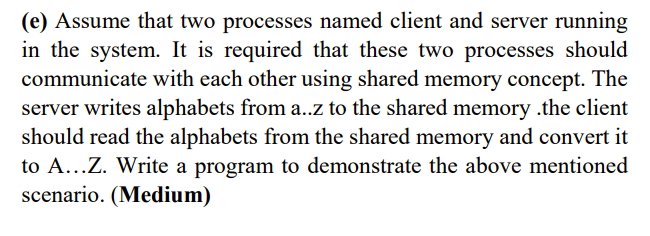 (e) Assume that two processes named client and server running in the system. It is required that these two processes should communicate with each other using shared memory concept. The server writes alphabets from a..z to the shared memory .the client should read the alphabets from the shared memory and convert it to A…Z. Write a program to demonstrate the above mentioned scenario. (Medium)